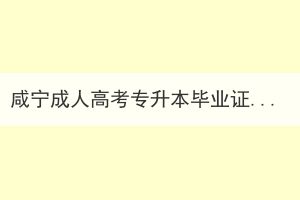 咸宁成人高考专升本毕业证...